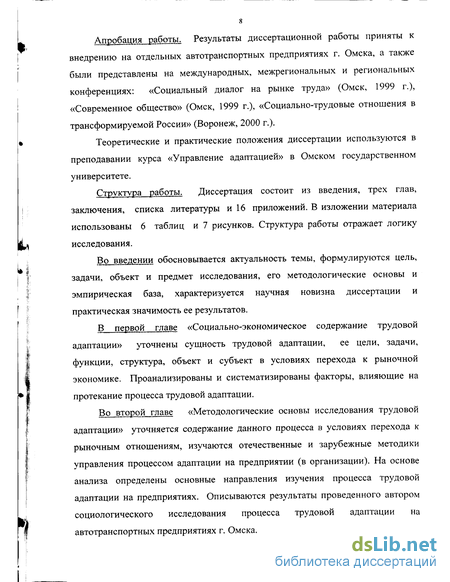 8

Апробация работы. Результаты диссертационной работы приняты к внедрению на отдельных автотранспортных предприятиях г. Омска, а также были представлены на международных, межрегиональных и региональных конференциях: «Социальный диалог на рынке труда» (Омск, 1999 г.), «Современное общество» (Омск, 1999 г.), «Социально-трудовые отношения в трансформируемой России» (Воронеж, 2000 г.).

Теоретические и практические положения диссертации используются в преподавании курса «Управление адаптацией» в Омском государственном университете.

Структура работы. Диссертация состоит из введения, трех глав, заключения, списка литературы и 16 приложений. В изложении материала использованы 6 таблиц и 7 рисунков. Структура работы отражает логику исследования.

Во введении обосновывается актуальность темы, формулируются цель, задачи, объект и предмет исследования, его методологические основы и эмпирическая база, характеризуется научная новизна диссертации и практическая значимость ее результатов.

В первой главе «Социально-экономическое содержание трудовой адаптации» уточнены сущность трудовой адаптации, ее цели, задачи, функции, структура, объект и субъект в условиях перехода к рыночной экономике. Проанализированы и систематизированы факторы, влияющие на протекание процесса трудовой адаптации.

Во второй главе «Методологические основы исследования трудовой адаптации» уточняется содержание данного процесса в условиях перехода к рыночным отношениям, изучаются отечественные и зарубежные методики управления процессом адаптации на предприятии (в организации). На основе анализа определены основные направления изучения процесса трудовой адаптации на предприятиях. Описываются результаты проведенного автором социологического исследования процесса трудовой адаптации на автотранспортных предприятиях г. Омска.

dsLib.net
библиотека диссертаций